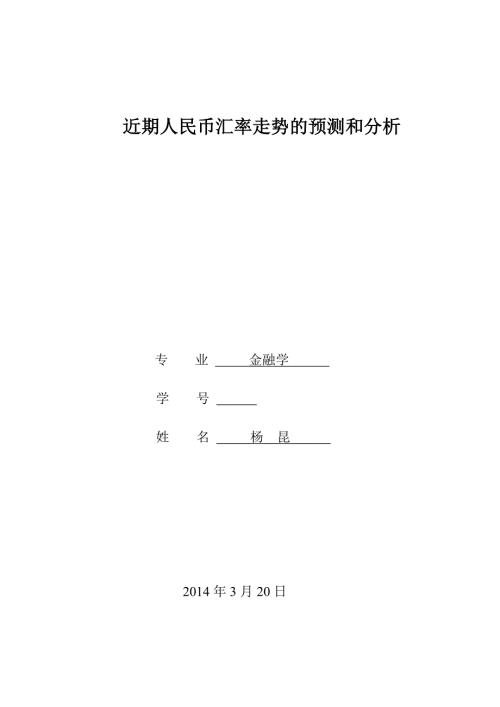 近期人民币汇率走势的预测和分析

专　业 金融学

学　号

姓　名 杨　昆

2014 年 3 月 20 日